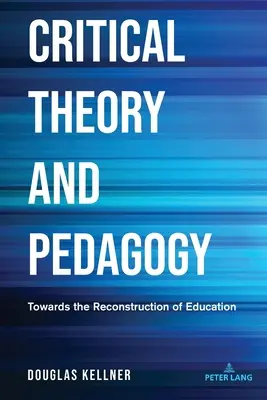 CRITICAL THEORY AND PEDAGOGY

Towards the Reconstruction of Education

DOUGLAS KELLNER

PETER LANG